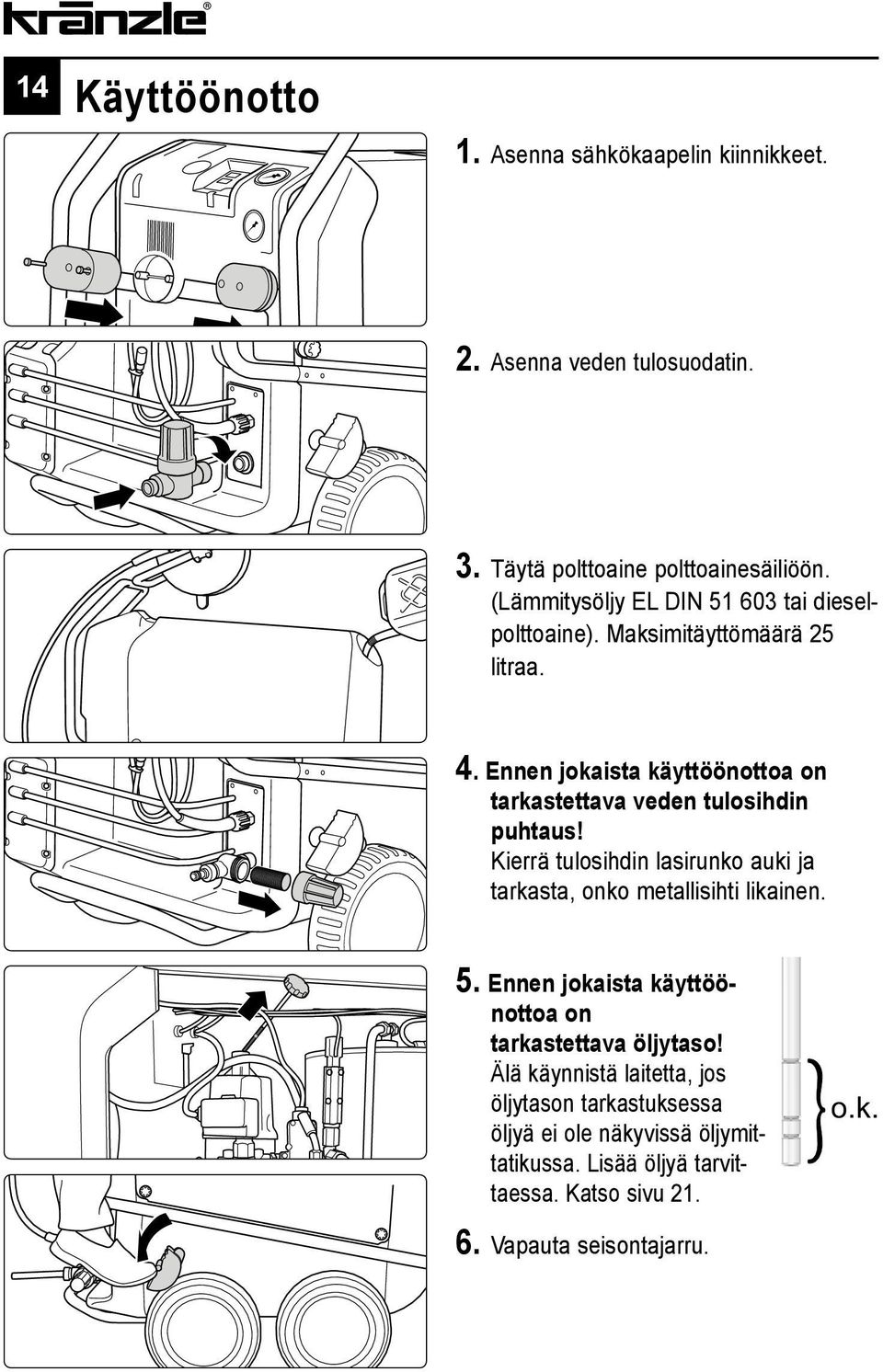 kränzle®

14 Käyttöönotto

1. Asenna sähkökaapelin kiinnikkeet.

2. Asenna veden tulosuodatin.

3. Täytä polttoaine polttoainesäiliöön. (Lämmitysöljy EL DIN 51 603 tai dieselpolttoaine). Maksimitäyttömäärä 25 litraa.

4. Ennen jokaista käyttöönottoa on tarkastettava veden tulosihdin puhtaus!
Kierrä tulosihdin lasirunko auki ja tarkasta, onko metallisihti likainen.

5. Ennen jokaista käyttöönottoa on tarkastettava öljytaso!
Älä käynnistä laitetta, jos öljytason tarkastuksessa öljyä ei ole näkyvissä öljymittatikussa. Lisää öljyä tarvittaessa. Katso sivu 21.

o.k.

6. Vapauta seisontajarru.